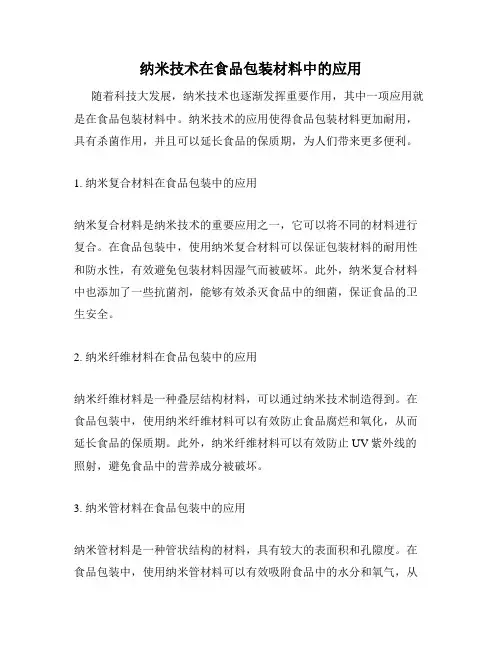 纳米技术在食品包装材料中的应用

随着科技大发展，纳米技术也逐渐发挥重要作用，其中一项应用就是在食品包装材料中。纳米技术的应用使得食品包装材料更加耐用，具有杀菌作用，并且可以延长食品的保质期，为人们带来更多便利。

1. 纳米复合材料在食品包装中的应用

纳米复合材料是纳米技术的重要应用之一，它可以将不同的材料进行复合。在食品包装中，使用纳米复合材料可以保证包装材料的耐用性和防水性，有效避免包装材料因湿气而被破坏。此外，纳米复合材料中也添加了一些抗菌剂，能够有效杀灭食品中的细菌，保证食品的卫生安全。

2. 纳米纤维材料在食品包装中的应用

纳米纤维材料是一种叠层结构材料，可以通过纳米技术制造得到。在食品包装中，使用纳米纤维材料可以有效防止食品腐烂和氧化，从而延长食品的保质期。此外，纳米纤维材料可以有效防止 UV 紫外线的照射，避免食品中的营养成分被破坏。

3. 纳米管材料在食品包装中的应用

纳米管材料是一种管状结构的材料，具有较大的表面积和孔隙度。在食品包装中，使用纳米管材料可以有效吸附食品中的水分和氧气，从